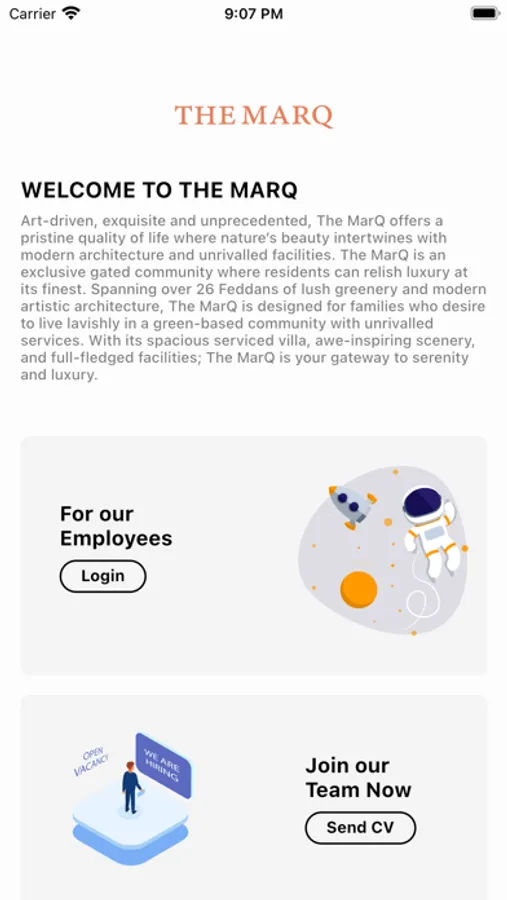 Carrier
9:07 PM

THE MARQ

WELCOME TO THE MARQ

Art-driven, exquisite and unprecedented, The MarQ offers a pristine quality of life where nature's beauty intertwines with modern architecture and unrivalled facilities. The MarQ is an exclusive gated community where residents can relish luxury at its finest. Spanning over 26 Feddans of lush greenery and modern artistic architecture, The MarQ is designed for families who desire to live lavishly in a green-based community with unrivalled services. With its spacious serviced villa, awe-inspiring scenery, and full-fledged facilities; The MarQ is your gateway to serenity and luxury.

For our Employees

Login

OPEN VACANCY

WE ARE HIRING

Join our Team Now

Send CV